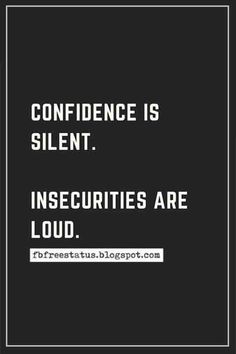 CONFIDENCE IS SILENT.

INSECURITIES ARE LOUD.

fbfreestatus.blogspot.com